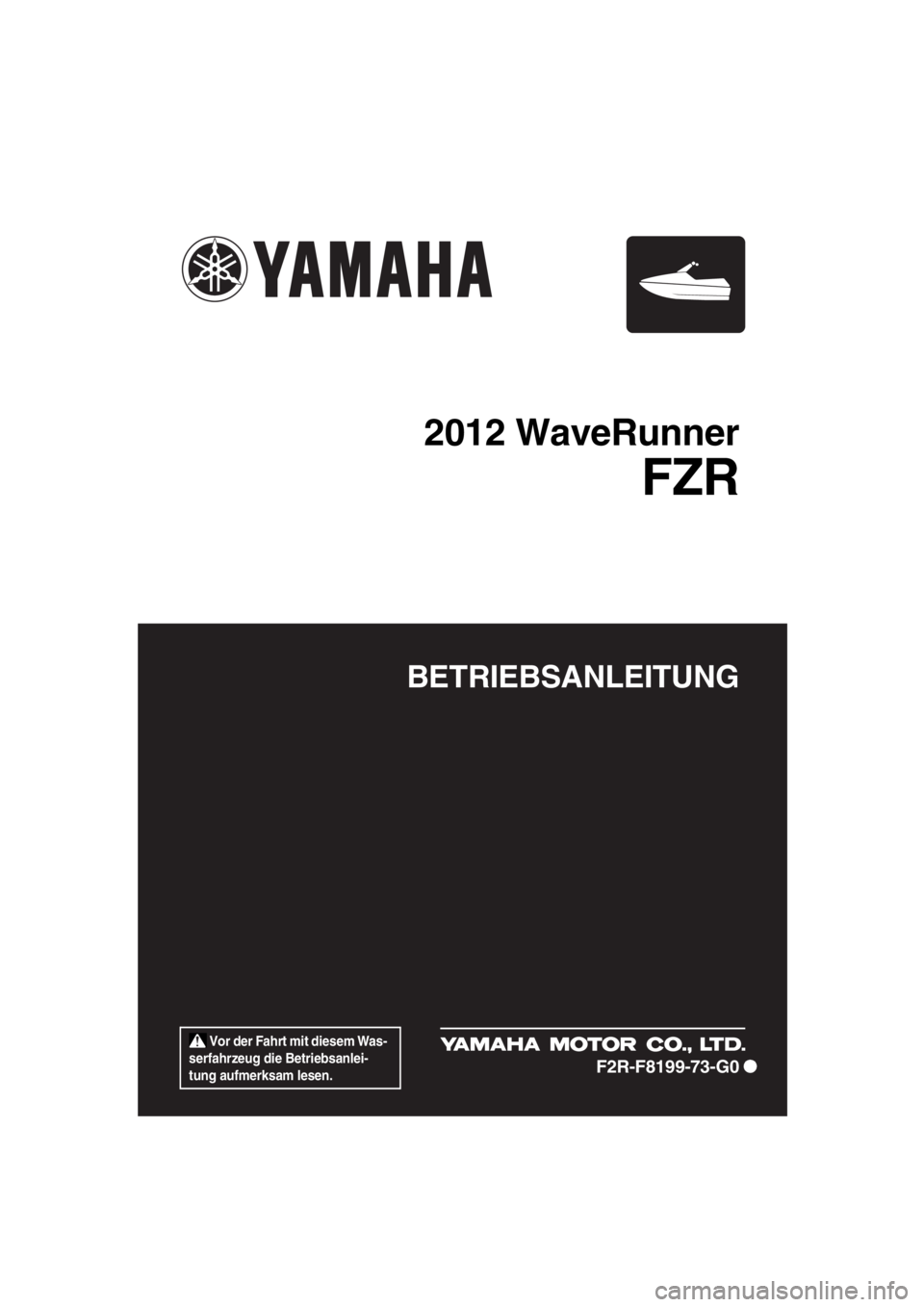 YAMAHA

2012 WaveRunner
FZR

BETRIEBSANLEITUNG

Vor der Fahrt mit diesem Wasserfahrzeug die Betriebsanleitung aufmerksam lesen.

YAMAHA MOTOR CO., LTD.

F2R-F8199-73-G0

carmanualsonline.info